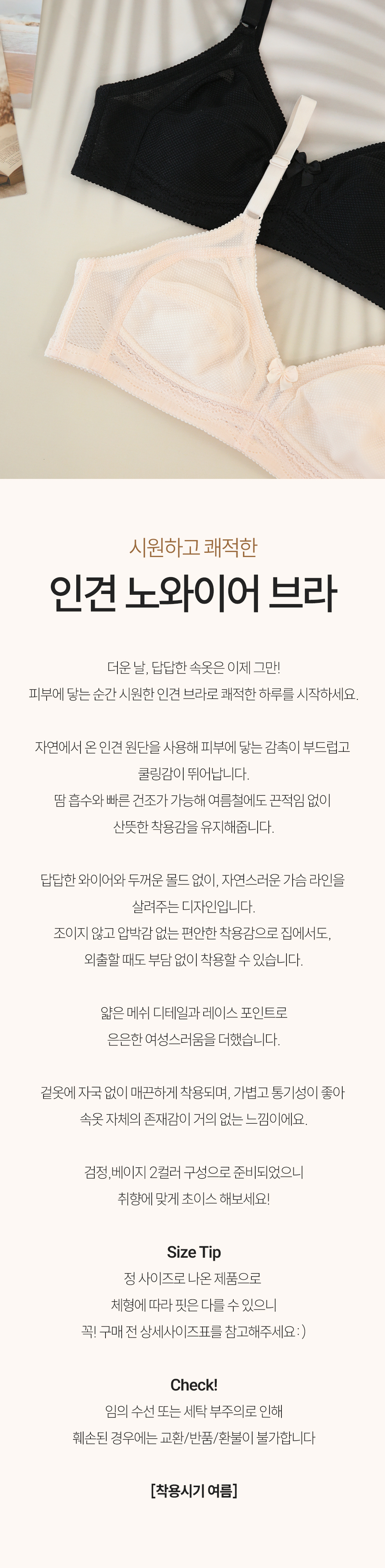 시원하고 쾌적한

인견 노와이어 브라

더운 날, 답답한 속옷은 이제 그만!
피부에 닿는 순간 시원한 인견 브라로 쾌적한 하루를 시작하세요.

자연에서 온 인견 원단을 사용해 피부에 닿는 감촉이 부드럽고
쿨링감이 뛰어납니다.
땀 흡수와 빠른 건조가 가능해 여름철에도 끈적임 없이
산뜻한 착용감을 유지해줍니다.

답답한 와이어와 두꺼운 몰드 없이, 자연스러운 가슴 라인을
살려주는 디자인입니다.
조이지 않고 압박감 없는 편안한 착용감으로 집에서도,
외출할 때도 부담 없이 착용할 수 있습니다.

얇은 메쉬 디테일과 레이스 포인트로
은은한 여성스러움을 더했습니다.

겉옷에 자국 없이 매끈하게 착용되며, 가볍고 통기성이 좋아
속옷 자체의 존재감이 거의 없는 느낌이에요.

검정, 베이지 2컬러 구성으로 준비되었으니
취향에 맞게 초이스 해보세요!

Size Tip
정 사이즈로 나온 제품으로
체형에 따라 핏은 다를 수 있으니
꼭! 구매 전 상세사이즈표를 참고해주세요 : )

Check!
임의 수선 또는 세탁 부주의로 인해
훼손된 경우에는 교환/반품/환불이 불가합니다

[착용시기 여름]